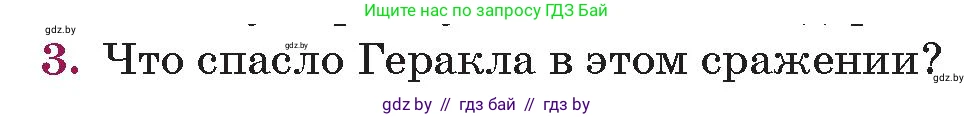 Ищите нас по запросу ГДЗ Бай

gdz.by

gdz.by

3. Что спасло Геракла в этом сражении?

gdz.by

gdz by // гдз бай // гдз by